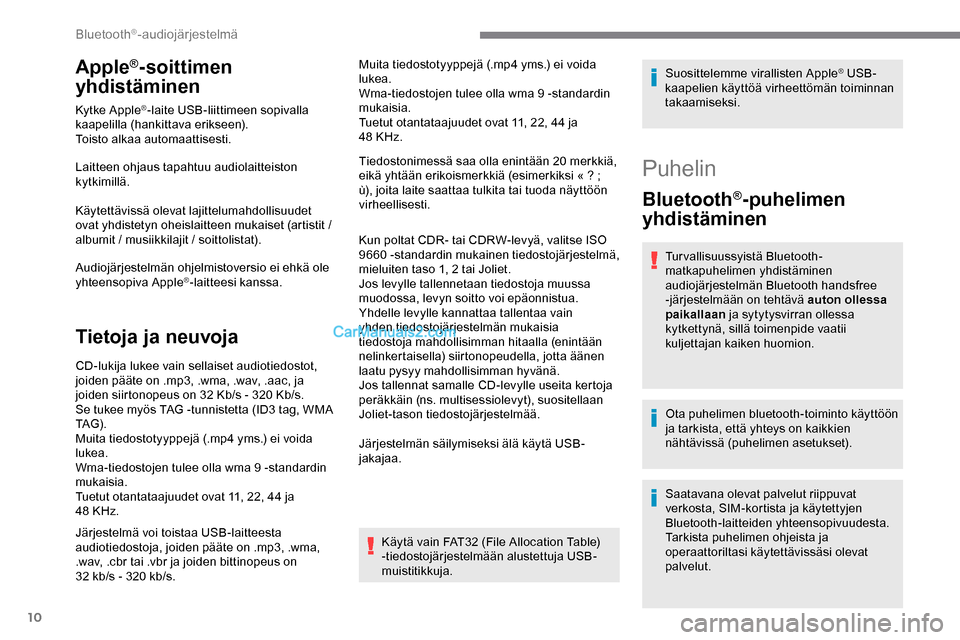 Bluetooth®-audiojärjestelmä

Apple®-soittimen yhdistäminen

Kytke Apple®-laite USB-liittimeen sopivalla kaapelilla (hankittava erikseen).
Toisto alkaa automaattisesti.

Laitteen ohjaus tapahtuu audiolaitteiston kytkimillä.

Käytettävissä olevat lajittelumahdollisuudet ovat yhdistetyn oheislaitteen mukaiset (artistit / albumit / musiikkilajit / soittolistat).

Audiojärjestelmän ohjelmistoversio ei ehkä ole yhteensopiva Apple®-laitteesi kanssa.

Tietoja ja neuvoja

CD-lukija lukee vain sellaiset audiotiedostot, joiden pääte on .mp3, .wma, .wav, .aac, ja joiden siirtonopeus on 32 Kb/s - 320 Kb/s.
Se tukee myös TAG -tunnistetta (ID3 tag, WMA TAG).
Muita tiedostotyyppejä (.mp4 yms.) ei voida lukea.
Wma-tiedostojen tulee olla wma 9 -standardin mukaisia.
Tuetut otantataajuudet ovat 11, 22, 44 ja 48 KHz.

Järjestelmä voi toistaa USB-laitteesta audiotiedostoja, joiden pääte on .mp3, .wma, .wav, .cbr tai .vbr ja joiden bittinopeus on 32 kb/s - 320 kb/s.

Muita tiedostotyyppejä (.mp4 yms.) ei voida lukea.
Wma-tiedostojen tulee olla wma 9 -standardin mukaisia.
Tuetut otantataajuudet ovat 11, 22, 44 ja 48 KHz.

Tiedostonimessä saa olla enintään 20 merkkiä, eikä yhtään erikoismerkkiä (esimerkiksi « ? ; ù), joita laite saattaa tulkita tai tuoda näyttöön virheellisesti.

Kun poltat CDR- tai CDRW-levyä, valitse ISO 9660 -standardin mukainen tiedostojärjestelmä, mieluiten taso 1, 2 tai Joliet.
Jos levylle tallennetaan tiedostoja muussa muodossa, levyn soitto voi epäonnistua.
Yhdelle levylle kannattaa tallentaa vain yhden tiedostojärjestelmän mukaisia tiedostoja mahdollisimman hitaalla (enintään nelinkertaisella) siirtonopeudella, jotta äänen laatu pysyy mahdollisimman hyvänä.
Jos tallennat samalle CD-levylle useita kertoja peräkkäin (ns. multisessiolevyt), suositellaan Joliet-tason tiedostojärjestelmää.

Järjestelmän säilymiseksi älä käytä USB-jakajaa.

Käytä vain FAT32 (File Allocation Table) -tiedostojärjestelmään alustettuja USB-muistitikkuja.

Suosittelemme virallisten Apple® USB-kaapelien käyttöä virheettömän toiminnan takaamiseksi.

Puhelin

Bluetooth®-puhelimen yhdistäminen

Turvallisuussyistä Bluetooth-matkapuhelimen yhdistäminen audiojärjestelmän Bluetooth handsfree -järjestelmään on tehtävä auton ollessa paikallaan ja sytytysvirran ollessa kytkettynä, sillä toimenpide vaatii kuljettajan kaiken huomion.

Ota puhelimen bluetooth-toiminto käyttöön ja tarkista, että yhteys on kaikkien nähtävissä (puhelimen asetukset).

Saatavana olevat palvelut riippuvat verkosta, SIM-kortista ja käytettyjen Bluetooth-laitteiden yhteensopivuudesta. Tarkista puhelimen ohjeista ja operaattoriltasi käytettävissäsi olevat palvelut.

10

CarManuals2.com

carmanualsonline.info